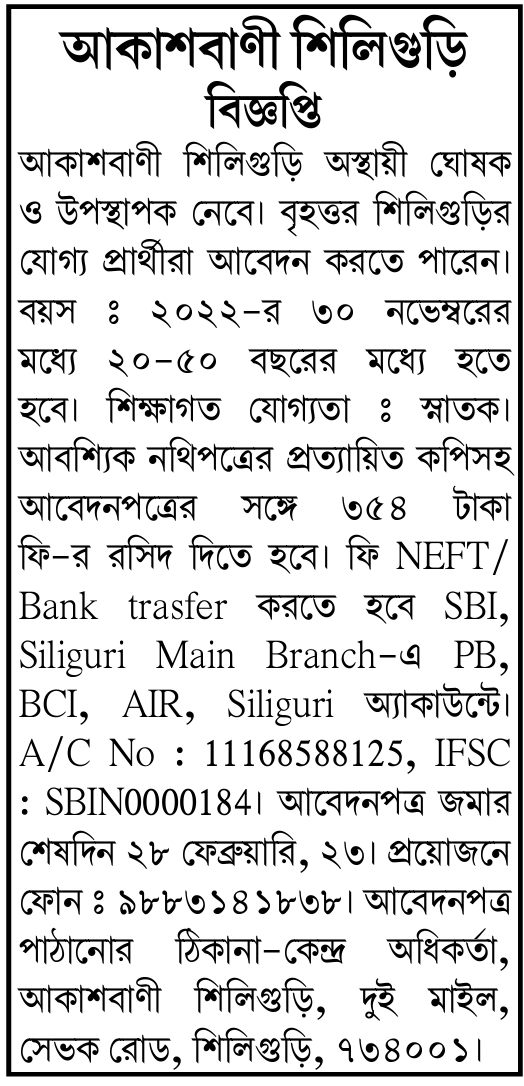 আকাশবাণী শিলিগুড়ি
বিজ্ঞপ্তি

আকাশবাণী শিলিগুড়ি অস্থায়ী ঘোষক ও উপস্থাপক নেবে। বৃহত্তর শিলিগুড়ির যোগ্য প্রার্থীরা আবেদন করতে পারেন। বয়স ঃ ২০২২-র ৩০ নভেম্বরের মধ্যে ২০-৫০ বছরের মধ্যে হতে হবে। শিক্ষাগত যোগ্যতা ঃ স্নাতক। আবশ্যিক নথিপত্রের প্রত্যায়িত কপিসহ আবেদনপত্রের সঙ্গে ৩৫৪ টাকা ফি-র রসিদ দিতে হবে। ফি NEFT/ Bank trasfer করতে হবে SBI, Siliguri Main Branch-এ PB, BCI, AIR, Siliguri অ্যাকাউন্টে। A/C No : 11168588125, IFSC : SBIN0000184। আবেদনপত্র জমার শেষদিন ২৮ ফেব্রুয়ারি, ২৩। প্রয়োজনে ফোন ঃ ৯৮৮৩১৪১৮৩৮। আবেদনপত্র পাঠানোর ঠিকানা-কেন্দ্র অধিকর্তা, আকাশবাণী শিলিগুড়ি, দুই মাইল, সেভক রোড, শিলিগুড়ি, ৭৩৪০০১।